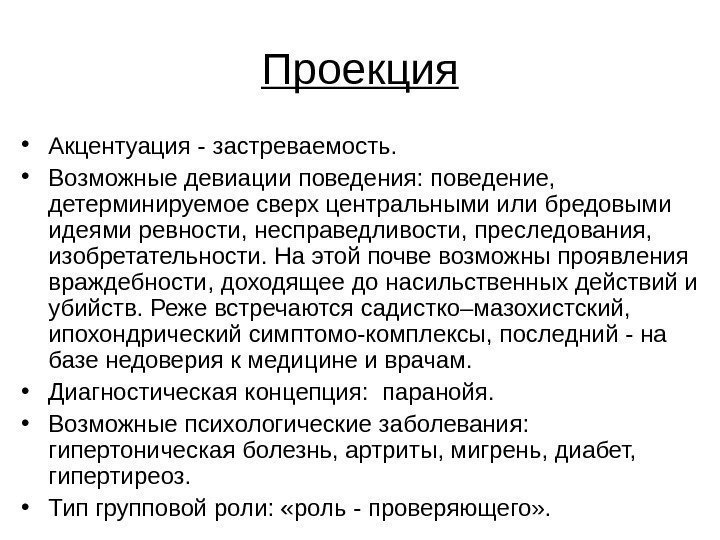 Проекция

• Акцентуация - застреваемость.
• Возможные девиации поведения: поведение, детерминируемое сверх центральными или бредовыми идеями ревности, несправедливости, преследования, изобретательности. На этой почве возможны проявления враждебности, доходящее до насильственных действий и убийств. Реже встречаются садистко–мазохистский, ипохондрический симптомо-комплексы, последний - на базе недоверия к медицине и врачам.
• Диагностическая концепция: паранойя.
• Возможные психологические заболевания: гипертоническая болезнь, артриты, мигрень, диабет, гипертиреоз.
• Тип групповой роли: «роль - проверяющего».